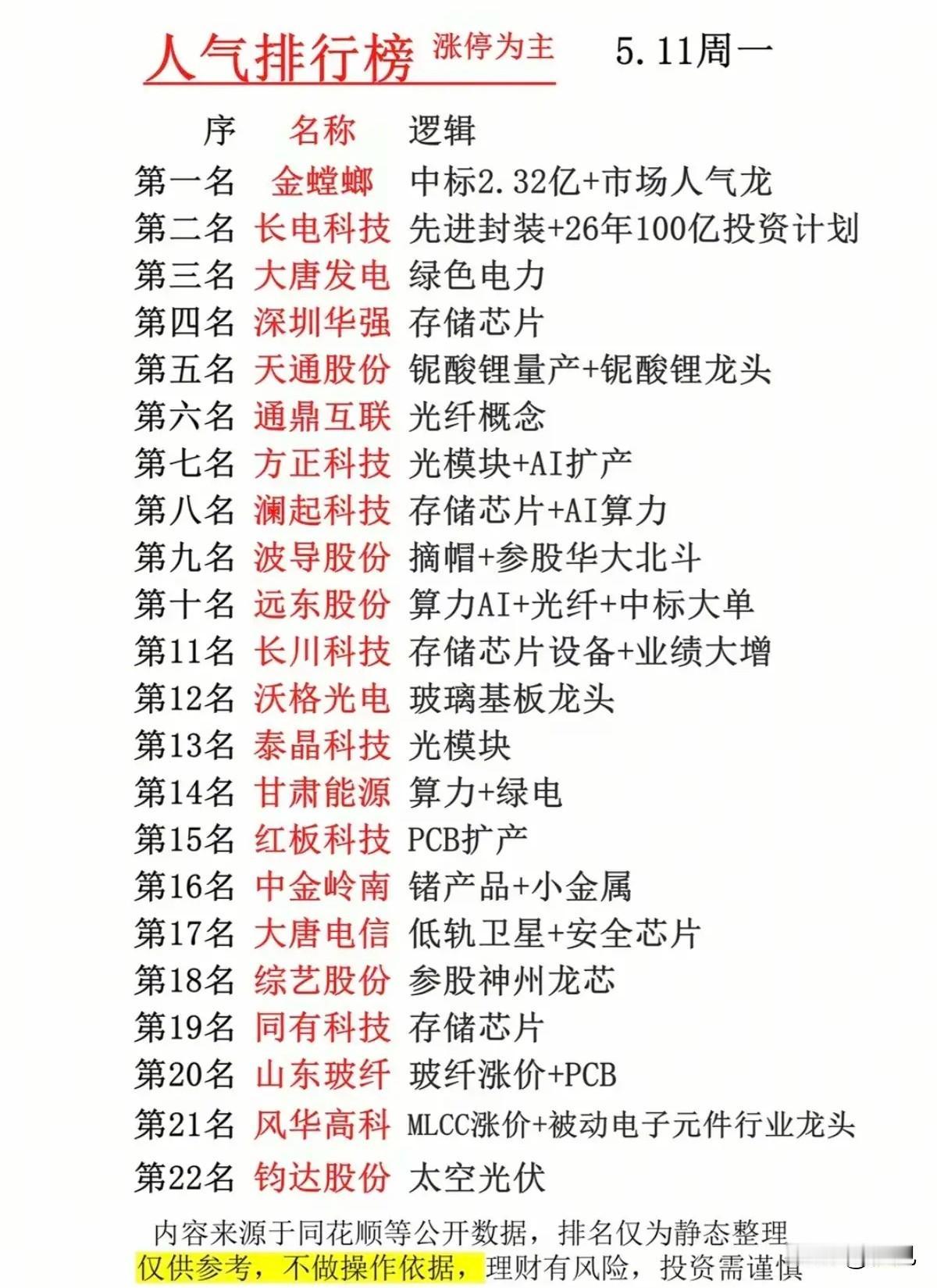 人气排行榜 涨停为主 5.11周一

| 序 | 名称 | 逻辑 |
|---|---|---|
| 第一名 | 金螳螂 | 中标2.32亿+市场人气龙 |
| 第二名 | 长电科技 | 先进封装+26年100亿投资计划 |
| 第三名 | 大唐发电 | 绿色电力 |
| 第四名 | 深圳华强 | 存储芯片 |
| 第五名 | 天通股份 | 铌酸锂量产+铌酸锂龙头 |
| 第六名 | 通鼎互联 | 光纤概念 |
| 第七名 | 方正科技 | 光模块+AI扩产 |
| 第八名 | 澜起科技 | 存储芯片+AI算力 |
| 第九名 | 波导股份 | 摘帽+参股华大北斗 |
| 第十名 | 远东股份 | 算力AI+光纤+中标大单 |
| 第11名 | 长川科技 | 存储芯片设备+业绩大增 |
| 第12名 | 沃格光电 | 玻璃基板龙头 |
| 第13名 | 泰晶科技 | 光模块 |
| 第14名 | 甘肃能源 | 算力+绿电 |
| 第15名 | 红板科技 | PCB扩产 |
| 第16名 | 中金岭南 | 锗产品+小金属 |
| 第17名 | 大唐电信 | 低轨卫星+安全芯片 |
| 第18名 | 综艺股份 | 参股神州龙芯 |
| 第19名 | 同有科技 | 存储芯片 |
| 第20名 | 山东玻纤 | 玻纤涨价+PCB |
| 第21名 | 风华高科 | MLCC涨价+被动电子元件行业龙头 |
| 第22名 | 钧达股份 | 太空光伏 |

内容来源于同花顺等公开数据，排名仅为静态整理
仅供参考，不做操作依据，理财有风险，投资需谨慎